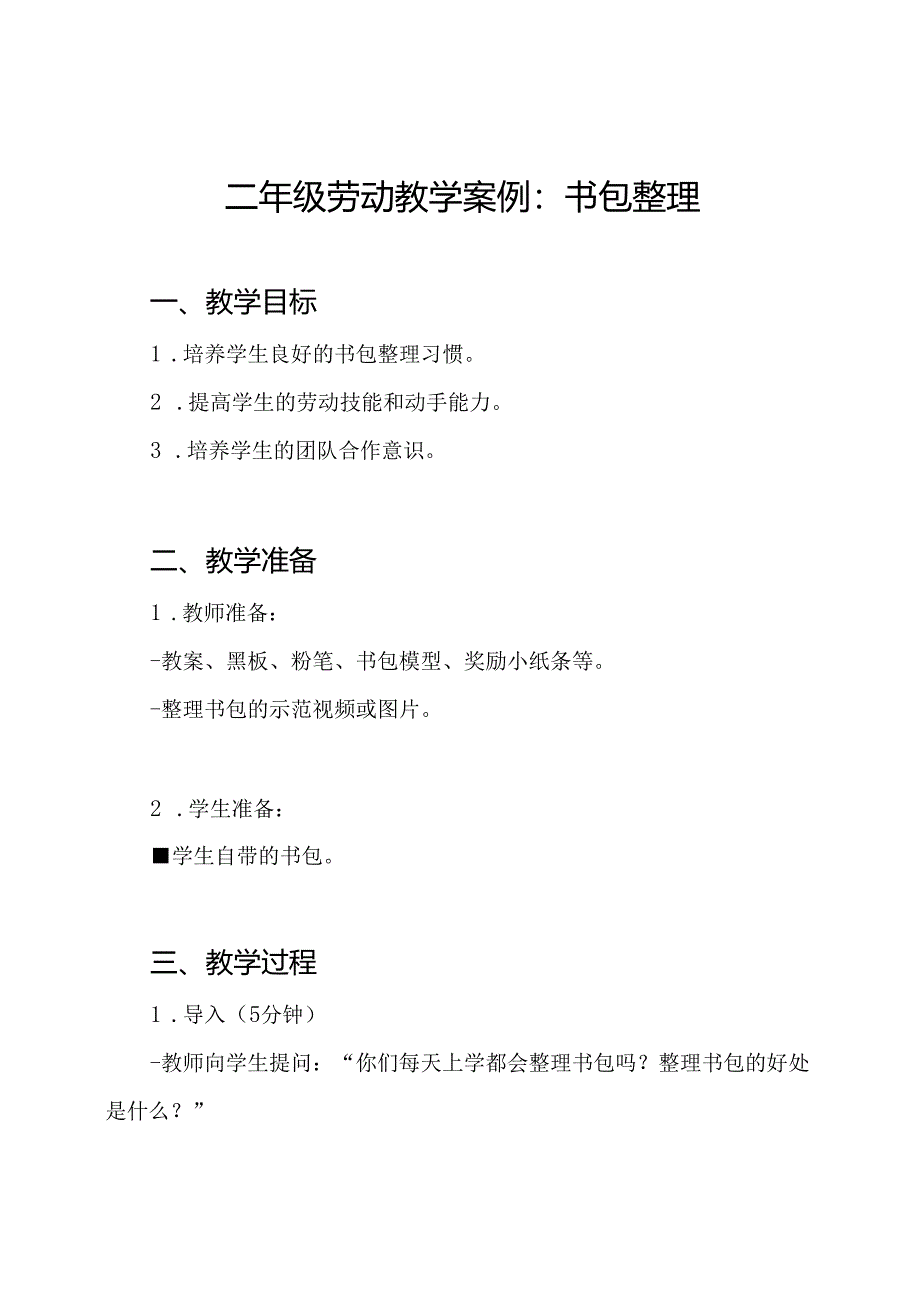 二年级劳动教学案例：书包整理

一、教学目标

1．培养学生良好的书包整理习惯。

2．提高学生的劳动技能和动手能力。

3．培养学生的团队合作意识。

二、教学准备

1．教师准备：

-教案、黑板、粉笔、书包模型、奖励小纸条等。

-整理书包的示范视频或图片。

2．学生准备：

■学生自带的书包。

三、教学过程

1．导入（5分钟）

-教师向学生提问：“你们每天上学都会整理书包吗？整理书包的好处是什么？”